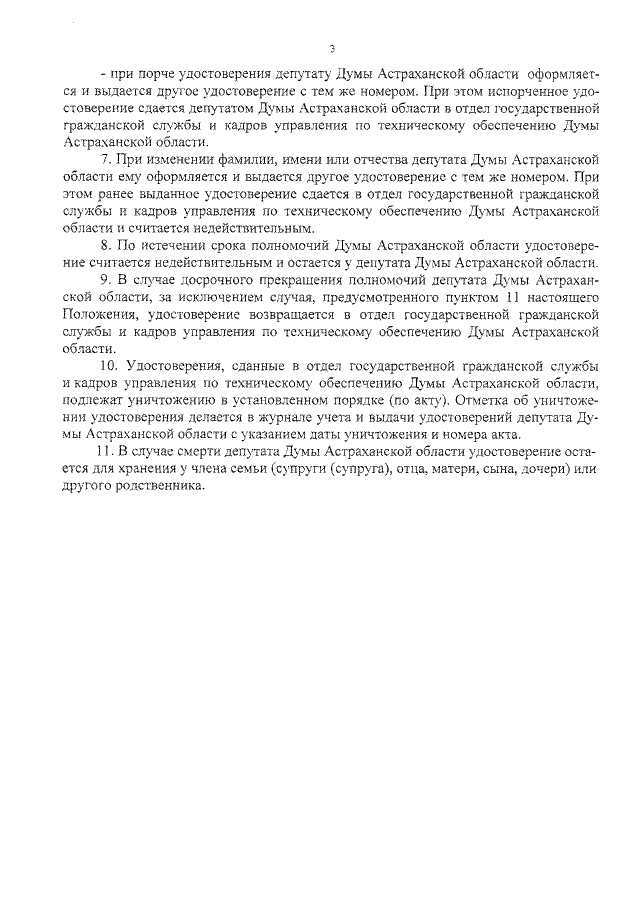 3

- при порче удостоверения депутату Думы Астраханской области оформляется и выдается другое удостоверение с тем же номером. При этом испорченное удостоверение сдается депутатом Думы Астраханской области в отдел государственной гражданской службы и кадров управления по техническому обеспечению Думы Астраханской области.

7. При изменении фамилии, имени или отчества депутата Думы Астраханской области ему оформляется и выдается другое удостоверение с тем же номером. При этом ранее выданное удостоверение сдается в отдел государственной гражданской службы и кадров управления по техническому обеспечению Думы Астраханской области и считается недействительным.

8. По истечении срока полномочий Думы Астраханской области удостоверение считается недействительным и остается у депутата Думы Астраханской области.

9. В случае досрочного прекращения полномочий депутата Думы Астраханской области, за исключением случая, предусмотренного пунктом 11 настоящего Положения, удостоверение возвращается в отдел государственной гражданской службы и кадров управления по техническому обеспечению Думы Астраханской области.

10. Удостоверения, сданные в отдел государственной гражданской службы и кадров управления по техническому обеспечению Думы Астраханской области, подлежат уничтожению в установленном порядке (по акту). Отметка об уничтожении удостоверения делается в журнале учета и выдачи удостоверений депутата Думы Астраханской области с указанием даты уничтожения и номера акта.

11. В случае смерти депутата Думы Астраханской области удостоверение остается для хранения у члена семьи (супруги (супруга), отца, матери, сына, дочери) или другого родственника.